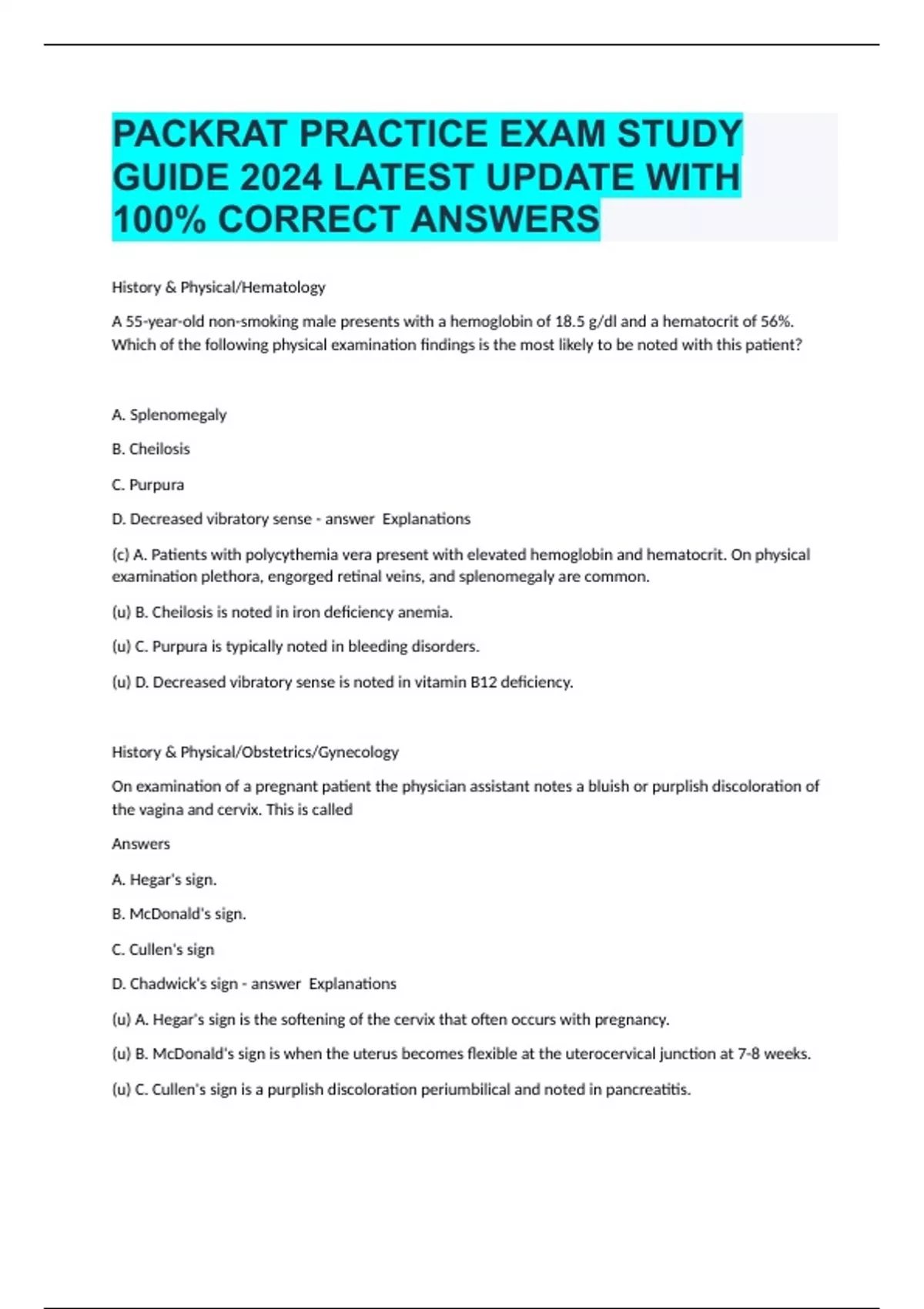 PACKRAT PRACTICE EXAM STUDY GUIDE 2024 LATEST UPDATE WITH 100% CORRECT ANSWERS

History & Physical/Hematology

A 55-year-old non-smoking male presents with a hemoglobin of 18.5 g/dl and a hematocrit of 56%. Which of the following physical examination findings is the most likely to be noted with this patient?

A. Splenomegaly

B. Cheilosis

C. Purpura

D. Decreased vibratory sense - answer Explanations

(c) A. Patients with polycythemia vera present with elevated hemoglobin and hematocrit. On physical examination plethora, engorged retinal veins, and splenomegaly are common.

(u) B. Cheilosis is noted in iron deficiency anemia.

(u) C. Purpura is typically noted in bleeding disorders.

(u) D. Decreased vibratory sense is noted in vitamin B12 deficiency.

History & Physical/Obstetrics/Gynecology

On examination of a pregnant patient the physician assistant notes a bluish or purplish discoloration of the vagina and cervix. This is called

Answers

A. Hegar's sign.

B. McDonald's sign.

C. Cullen's sign

D. Chadwick's sign - answer Explanations

(u) A. Hegar's sign is the softening of the cervix that often occurs with pregnancy.

(u) B. McDonald's sign is when the uterus becomes flexible at the uterocervical junction at 7-8 weeks.

(u) C. Cullen's sign is a purplish discoloration periumbilical and noted in pancreatitis.